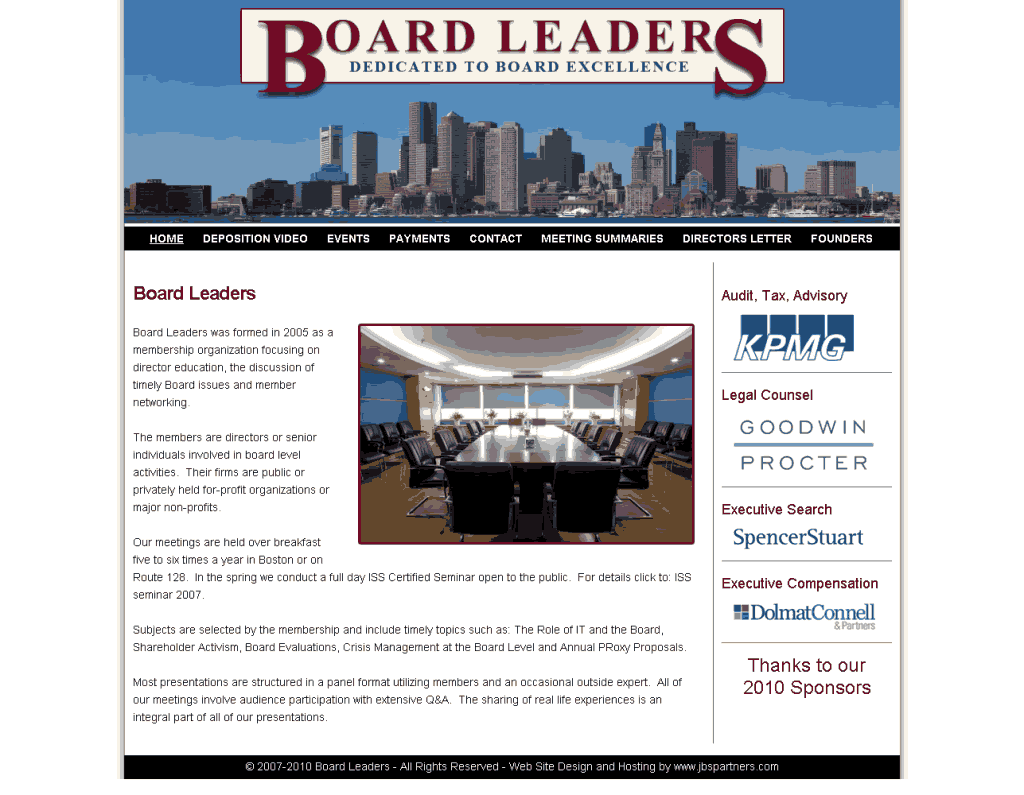 BOARD LEADERS
DEDICATED TO BOARD EXCELLENCE

HOME DEPOSITION VIDEO EVENTS PAYMENTS CONTACT MEETING SUMMARIES DIRECTORS LETTER FOUNDERS

Board Leaders

Board Leaders was formed in 2005 as a membership organization focusing on director education, the discussion of timely Board issues and member networking.

The members are directors or senior individuals involved in board level activities. Their firms are public or privately held for-profit organizations or major non-profits.

Our meetings are held over breakfast five to six times a year in Boston or on Route 128. In the spring we conduct a full day ISS Certified Seminar open to the public. For details click to: ISS seminar 2007.

Subjects are selected by the membership and include timely topics such as: The Role of IT and the Board, Shareholder Activism, Board Evaluations, Crisis Management at the Board Level and Annual PRoxy Proposals.

Most presentations are structured in a panel format utilizing members and an occasional outside expert. All of our meetings involve audience participation with extensive Q&A. The sharing of real life experiences is an integral part of all of our presentations.

Audit, Tax, Advisory
KPMG

Legal Counsel
GOODWIN PROCTER

Executive Search
SpencerStuart

Executive Compensation
DolmatConnell & Partners

Thanks to our 2010 Sponsors

© 2007-2010 Board Leaders - All Rights Reserved - Web Site Design and Hosting by www.jbspartners.com